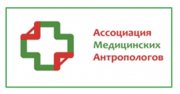 Ассоциация
Медицинских
Антропологов